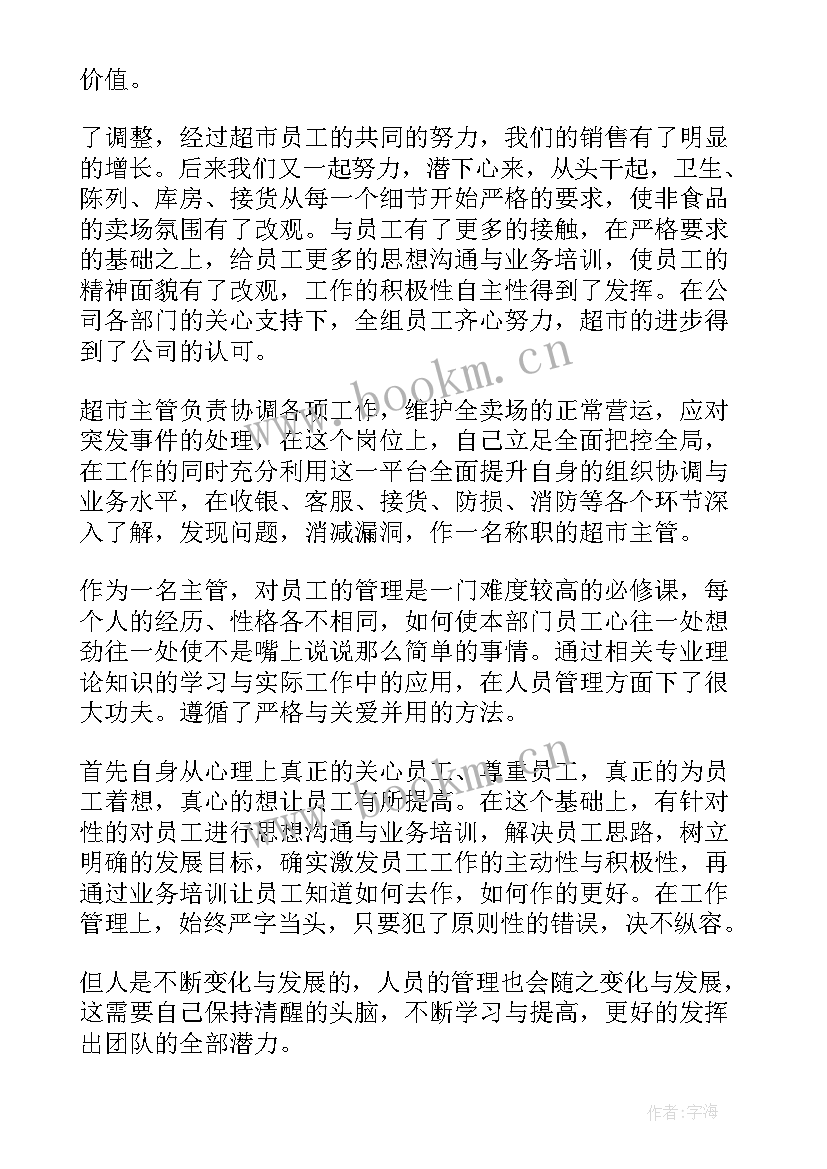 价值。

了调整，经过超市员工的共同的努力，我们的销售有了明显的增长。后来我们又一起努力，潜下心来，从头干起，卫生、陈列、库房、接货从每一个细节开始严格的要求，使非食品的卖场氛围有了改观。与员工有了更多的接触，在严格要求的基础之上，给员工更多的思想沟通与业务培训，使员工的精神面貌有了改观，工作的积极性自主性得到了发挥。在公司各部门的关心支持下，全组员工齐心努力，超市的进步得到了公司的认可。

超市主管负责协调各项工作，维护全卖场的正常营运，应对突发事件的处理，在这个岗位上，自己立足全面把控全局，在工作的同时充分利用这一平台全面提升自身的组织协调与业务水平，在收银、客服、接货、防损、消防等各个环节深入了解，发现问题，消减漏洞，作一名称职的超市主管。

作为一名主管，对员工的管理是一门难度较高的必修课，每个人的经历、性格各不相同，如何使本部门员工心往一处想劲往一处使不是嘴上说说那么简单的事情。通过相关专业理论知识的学习与实际工作中的应用，在人员管理方面下了很大功夫。遵循了严格与关爱并用的方法。

首先自身从心理上真正的关心员工、尊重员工，真正的为员工着想，真心的想让员工有所提高。在这个基础上，有针对性的对员工进行思想沟通与业务培训，解决员工思路，树立明确的发展目标，确实激发员工工作的主动性与积极性，再通过业务培训让员工知道如何去作，如何作的更好。在工作管理上，始终严字当头，只要犯了原则性的错误，决不纵容。

但人是不断变化与发展的，人员的管理也会随之变化与发展，这需要自己保持清醒的头脑，不断学习与提高，更好的发挥出团队的全部潜力。

www.bookm.cn

作者：宇海